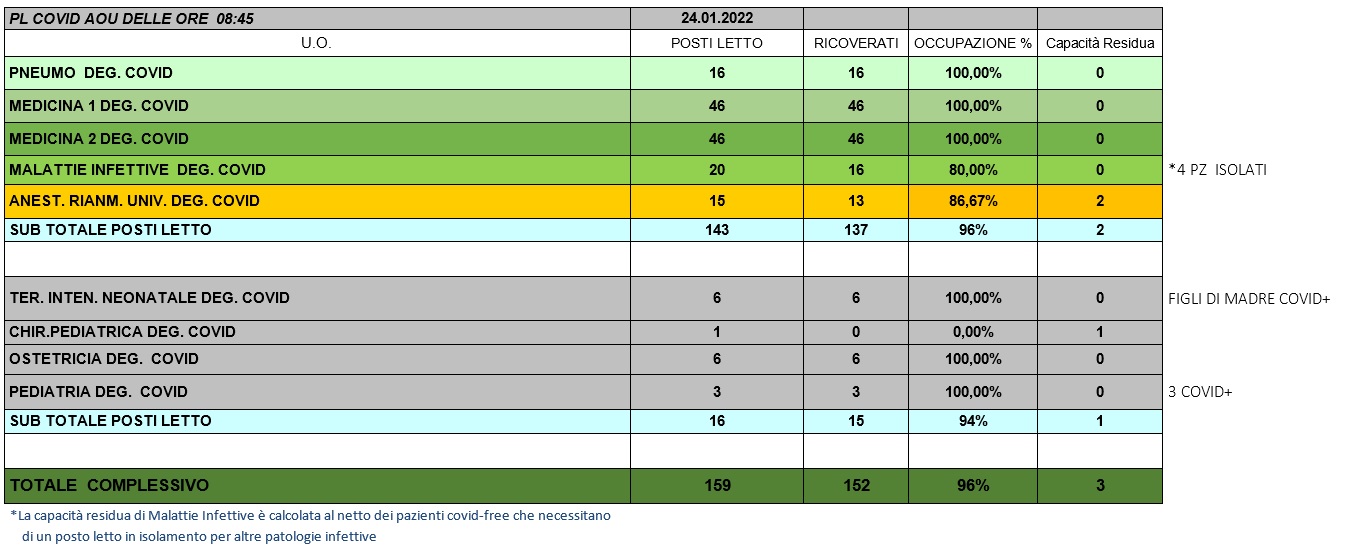 | PL COVID AOU DELLE ORE 08:45 | 24.01.2022 | | | | |
|---|---|---|---|---|---|
| U.O. | POSTI LETTO | RICOVERATI | OCCUPAZIONE % | Capacità Residua | |
| PNEUMO DEG. COVID | 16 | 16 | 100,00% | 0 | |
| MEDICINA 1 DEG. COVID | 46 | 46 | 100,00% | 0 | |
| MEDICINA 2 DEG. COVID | 46 | 46 | 100,00% | 0 | |
| MALATTIE INFETTIVE DEG. COVID | 20 | 16 | 80,00% | 0 | *4 PZ ISOLATI |
| ANEST. RIANM. UNIV. DEG. COVID | 15 | 13 | 86,67% | 2 | |
| SUB TOTALE POSTI LETTO | 143 | 137 | 96% | 2 | |
| | | | | | |
| TER. INTEN. NEONATALE DEG. COVID | 6 | 6 | 100,00% | 0 | FIGLI DI MADRE COVID+ |
| CHIR.PEDIATRICA DEG. COVID | 1 | 0 | 0,00% | 1 | |
| OSTETRICIA DEG. COVID | 6 | 6 | 100,00% | 0 | |
| PEDIATRIA DEG. COVID | 3 | 3 | 100,00% | 0 | 3 COVID+ |
| SUB TOTALE POSTI LETTO | 16 | 15 | 94% | 1 | |
| | | | | | |
| TOTALE COMPLESSIVO | 159 | 152 | 96% | 3 | |

*La capacità residua di Malattie Infettive è calcolata al netto dei pazienti covid-free che necessitano di un posto letto in isolamento per altre patologie infettive